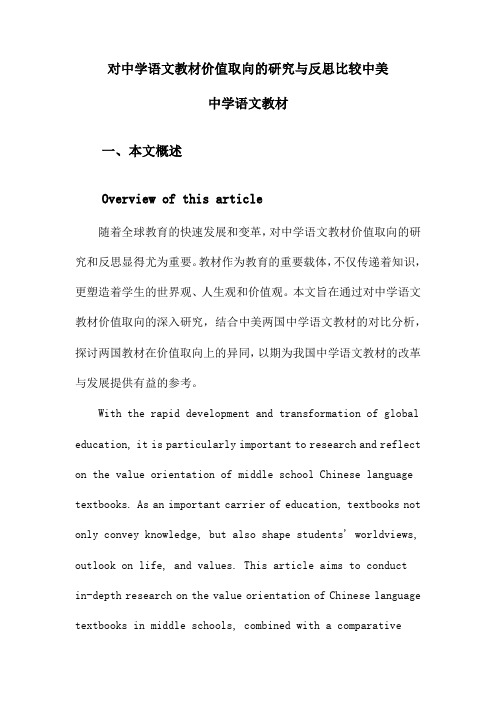 对中学语文教材价值取向的研究与反思比较中美中学语文教材

一、本文概述

Overview of this article

随着全球教育的快速发展和变革，对中学语文教材价值取向的研究和反思显得尤为重要。教材作为教育的重要载体，不仅传递着知识，更塑造着学生的世界观、人生观和价值观。本文旨在通过对中学语文教材价值取向的深入研究，结合中美两国中学语文教材的对比分析，探讨两国教材在价值取向上的异同，以期为我国中学语文教材的改革与发展提供有益的参考。

With the rapid development and transformation of global education, it is particularly important to research and reflect on the value orientation of middle school Chinese language textbooks. As an important carrier of education, textbooks not only convey knowledge, but also shape students' worldviews, outlook on life, and values. This article aims to conduct in-depth research on the value orientation of Chinese language textbooks in middle schools, combined with a comparative